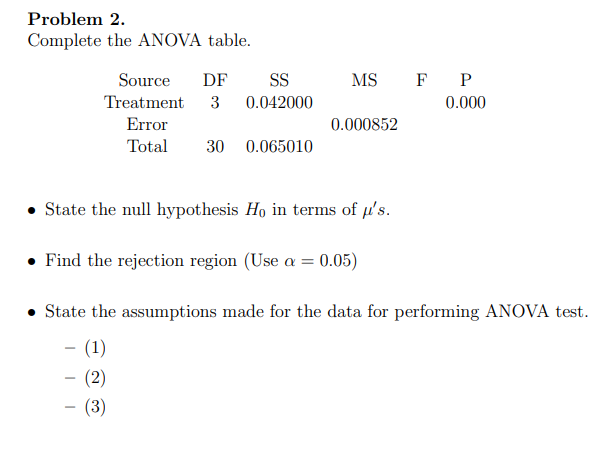 **Problem 2.**
Complete the ANOVA table.

| Source | DF | SS | MS | F | P |
|---|---|---|---|---|---|
| Treatment | 3 | 0.042000 | | | 0.000 |
| Error | | | 0.000852 | | |
| Total | 30 | 0.065010 | | | |

• State the null hypothesis $H_0$ in terms of $\mu's$.

• Find the rejection region (Use $\alpha = 0.05$)

• State the assumptions made for the data for performing ANOVA test.

– (1)

– (2)

– (3)